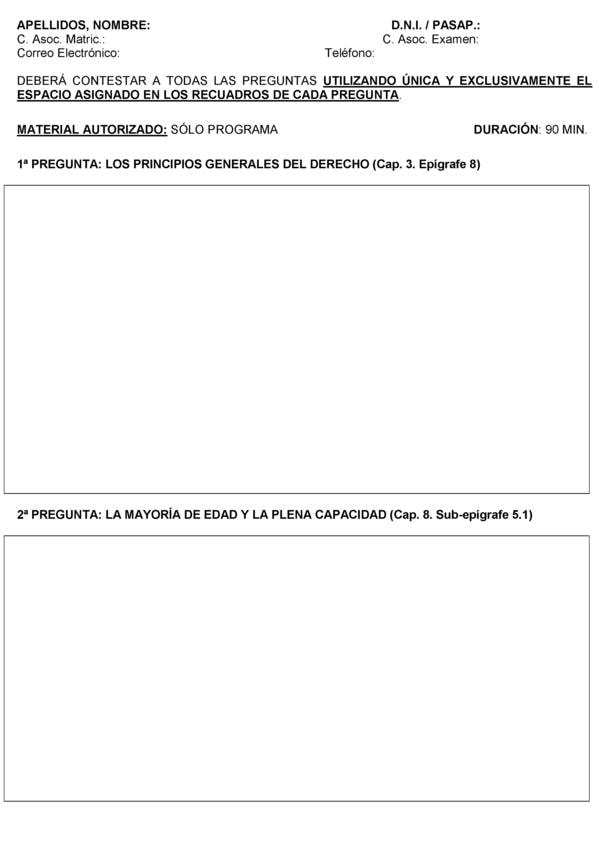 APELLIDOS, NOMBRE: D.N.I. / PASAP.:
C. Asoc. Matric.: C. Asoc. Examen:
Correo Electrónico: Teléfono:

DEBERÁ CONTESTAR A TODAS LAS PREGUNTAS UTILIZANDO ÚNICA Y EXCLUSIVAMENTE EL ESPACIO ASIGNADO EN LOS RECUADROS DE CADA PREGUNTA.

MATERIAL AUTORIZADO: SÓLO PROGRAMA DURACIÓN: 90 MIN.

1ª PREGUNTA: LOS PRINCIPIOS GENERALES DEL DERECHO (Cap. 3. Epígrafe 8)

2ª PREGUNTA: LA MAYORÍA DE EDAD Y LA PLENA CAPACIDAD (Cap. 8. Sub-epígrafe 5.1)